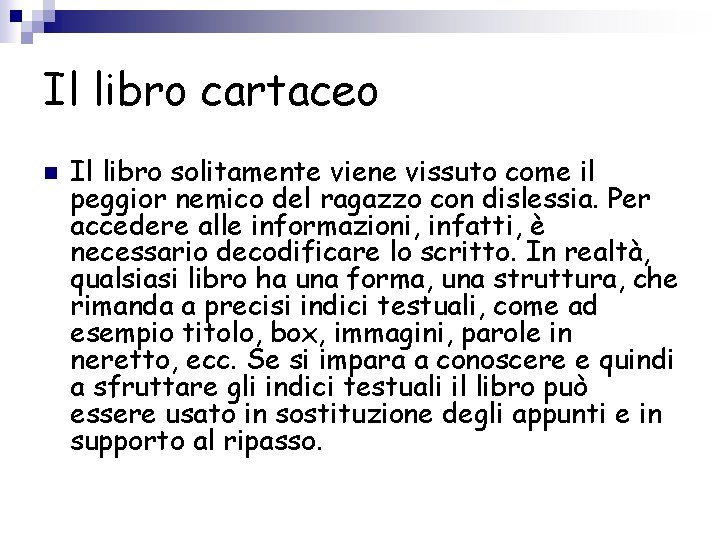 Il libro cartaceo

Il libro solitamente viene vissuto come il peggior nemico del ragazzo con dislessia. Per accedere alle informazioni, infatti, è necessario decodificare lo scritto. In realtà, qualsiasi libro ha una forma, una struttura, che rimanda a precisi indici testuali, come ad esempio titolo, box, immagini, parole in neretto, ecc. Se si impara a conoscere e quindi a sfruttare gli indici testuali il libro può essere usato in sostituzione degli appunti e in supporto al ripasso.